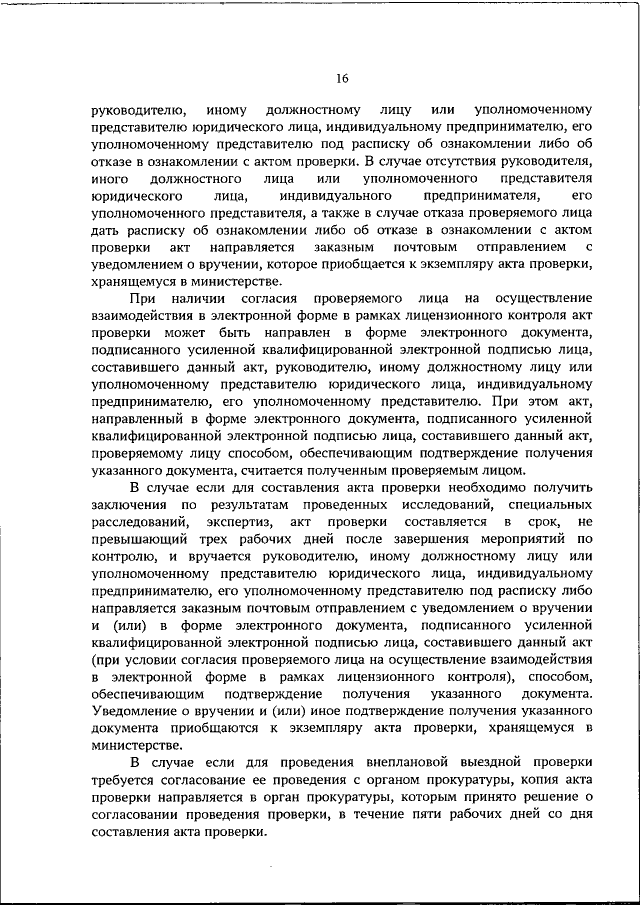 16

руководителю, иному должностному лицу или уполномоченному представителю юридического лица, индивидуальному предпринимателю, его уполномоченному представителю под расписку об ознакомлении либо об отказе в ознакомлении с актом проверки. В случае отсутствия руководителя, иного должностного лица или уполномоченного представителя юридического лица, индивидуального предпринимателя, его уполномоченного представителя, а также в случае отказа проверяемого лица дать расписку об ознакомлении либо об отказе в ознакомлении с актом проверки акт направляется заказным почтовым отправлением с уведомлением о вручении, которое приобщается к экземпляру акта проверки, хранящемуся в министерстве.

При наличии согласия проверяемого лица на осуществление взаимодействия в электронной форме в рамках лицензионного контроля акт проверки может быть направлен в форме электронного документа, подписанного усиленной квалифицированной электронной подписью лица, составившего данный акт, руководителю, иному должностному лицу или уполномоченному представителю юридического лица, индивидуальному предпринимателю, его уполномоченному представителю. При этом акт, направленный в форме электронного документа, подписанного усиленной квалифицированной электронной подписью лица, составившего данный акт, проверяемому лицу способом, обеспечивающим подтверждение получения указанного документа, считается полученным проверяемым лицом.

В случае если для составления акта проверки необходимо получить заключения по результатам проведенных исследований, специальных расследований, экспертиз, акт проверки составляется в срок, не превышающий трех рабочих дней после завершения мероприятий по контролю, и вручается руководителю, иному должностному лицу или уполномоченному представителю юридического лица, индивидуальному предпринимателю, его уполномоченному представителю под расписку либо направляется заказным почтовым отправлением с уведомлением о вручении и (или) в форме электронного документа, подписанного усиленной квалифицированной электронной подписью лица, составившего данный акт (при условии согласия проверяемого лица на осуществление взаимодействия в электронной форме в рамках лицензионного контроля), способом, обеспечивающим подтверждение получения указанного документа. Уведомление о вручении и (или) иное подтверждение получения указанного документа приобщаются к экземпляру акта проверки, хранящемуся в министерстве.

В случае если для проведения внеплановой выездной проверки требуется согласование ее проведения с органом прокуратуры, копия акта проверки направляется в орган прокуратуры, которым принято решение о согласовании проведения проверки, в течение пяти рабочих дней со дня составления акта проверки.